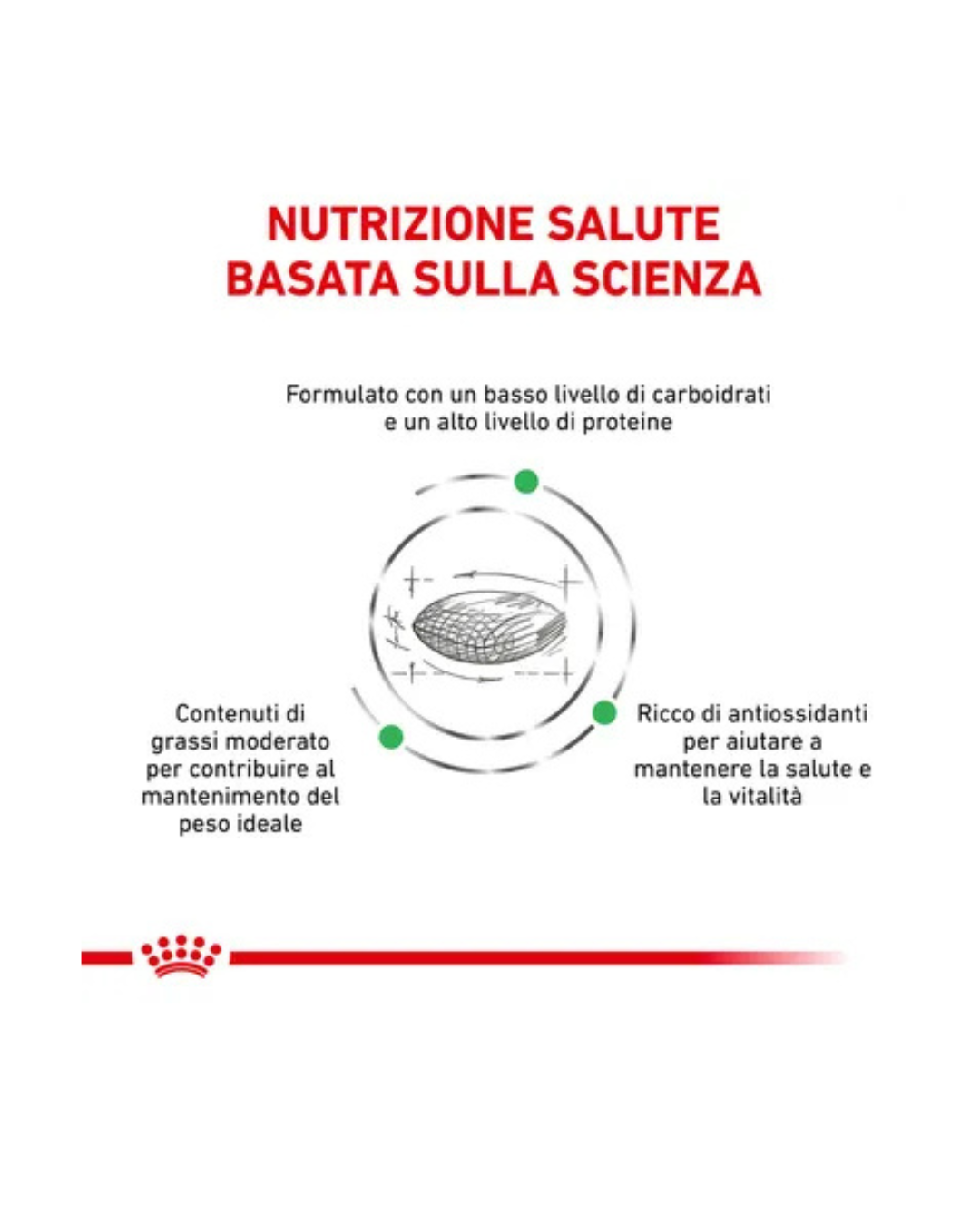 NUTRIZIONE SALUTE
BASATA SULLA SCIENZA

Formulato con un basso livello di carboidrati e un alto livello di proteine

Contenuti di grassi moderato per contribuire al mantenimento del peso ideale

Ricco di antiossidanti per aiutare a mantenere la salute e la vitalità